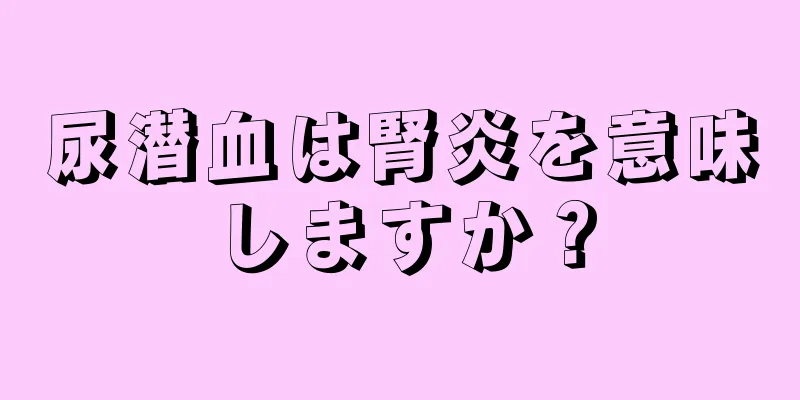 尿潜血は腎炎を意味しますか？